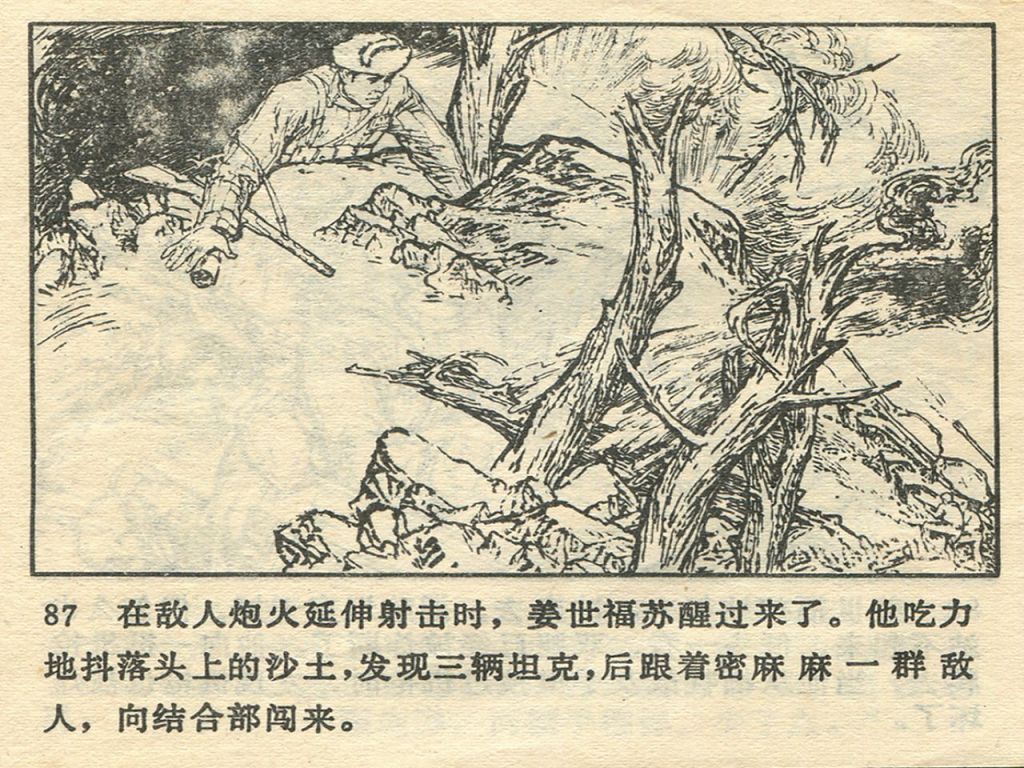 87 在敌人炮火延伸射击时，姜世福苏醒过来了。他吃力地抖落头上的沙土，发现三辆坦克，后跟着密麻麻一群敌人，向结合部闯来。